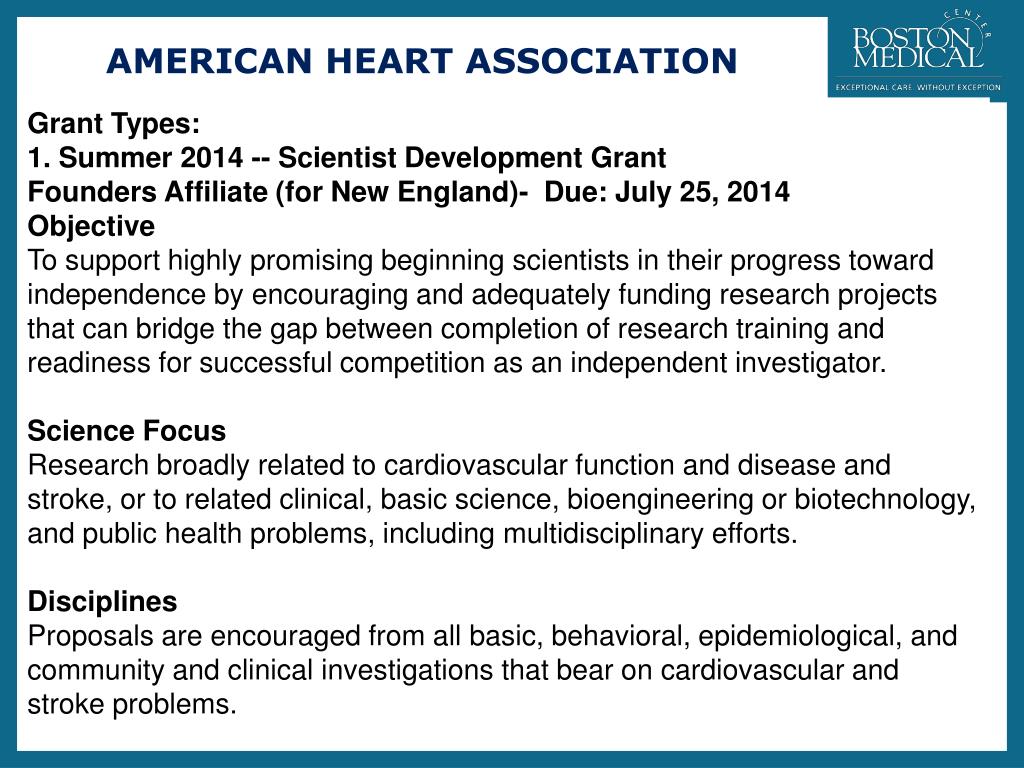 AMERICAN HEART ASSOCIATION

BOSTON MEDICAL CENTER
EXCEPTIONAL CARE. WITHOUT EXCEPTION.

Grant Types:
1. Summer 2014 -- Scientist Development Grant
Founders Affiliate (for New England)- Due: July 25, 2014
Objective
To support highly promising beginning scientists in their progress toward independence by encouraging and adequately funding research projects that can bridge the gap between completion of research training and readiness for successful competition as an independent investigator.

Science Focus
Research broadly related to cardiovascular function and disease and stroke, or to related clinical, basic science, bioengineering or biotechnology, and public health problems, including multidisciplinary efforts.

Disciplines
Proposals are encouraged from all basic, behavioral, epidemiological, and community and clinical investigations that bear on cardiovascular and stroke problems.